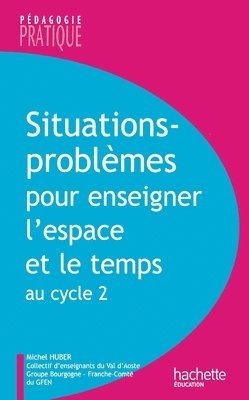 PÉDAGOGIE
PRATIQUE

Situations-problèmes pour enseigner l'espace et le temps au cycle 2

Michel HUBER
Collectif d'enseignants du Val d'Aoste
Groupe Bourgogne - Franche-Comté du GFEN

hachette
ÉDUCATION